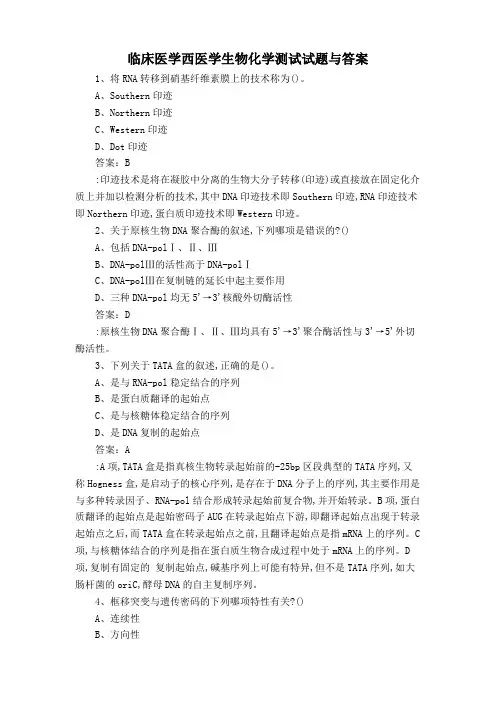 临床医学西医学生物化学测试试题与答案

1、将RNA转移到硝基纤维素膜上的技术称为()。

A、Southern印迹

B、Northern印迹

C、Western印迹

D、Dot印迹

答案：B

:印迹技术是将在凝胶中分离的生物大分子转移(印迹)或直接放在固定化介质上并加以检测分析的技术,其中DNA印迹技术即Southern印迹,RNA印迹技术即Northern印迹,蛋白质印迹技术即Western印迹。

2、关于原核生物DNA聚合酶的叙述,下列哪项是错误的?()

A、包括DNA-polⅠ、Ⅱ、Ⅲ

B、DNA-polⅢ的活性高于DNA-polⅠ

C、DNA-polⅢ在复制链的延长中起主要作用

D、三种DNA-pol均无5'→3'核酸外切酶活性

答案：D

:原核生物DNA聚合酶Ⅰ、Ⅱ、Ⅲ均具有5'→3'聚合酶活性与3'→5'外切酶活性。

3、下列关于TATA盒的叙述,正确的是()。

A、是与RNA-pol稳定结合的序列

B、是蛋白质翻译的起始点

C、是与核糖体稳定结合的序列

D、是DNA复制的起始点

答案：A

:A项,TATA盒是指真核生物转录起始前的-25bp区段典型的TATA序列,又称Hogness盒,是启动子的核心序列,是存在于DNA分子上的序列,其主要作用是与多种转录因子、RNA-pol结合形成转录起始前复合物,并开始转录。B项,蛋白质翻译的起始点是起始密码子AUG在转录起始点下游,即翻译起始点出现于转录起始点之后,而TATA盒在转录起始点之前,且翻译起始点是指mRNA上的序列。C项,与核糖体结合的序列是指在蛋白质生物合成过程中处于mRNA上的序列。D项,复制有固定的 复制起始点,碱基序列上可能有特异,但不是TATA序列,如大肠杆菌的oriC,酵母DNA的自主复制序列。

4、框移突变与遗传密码的下列哪项特性有关?()

A、连续性

B、方向性